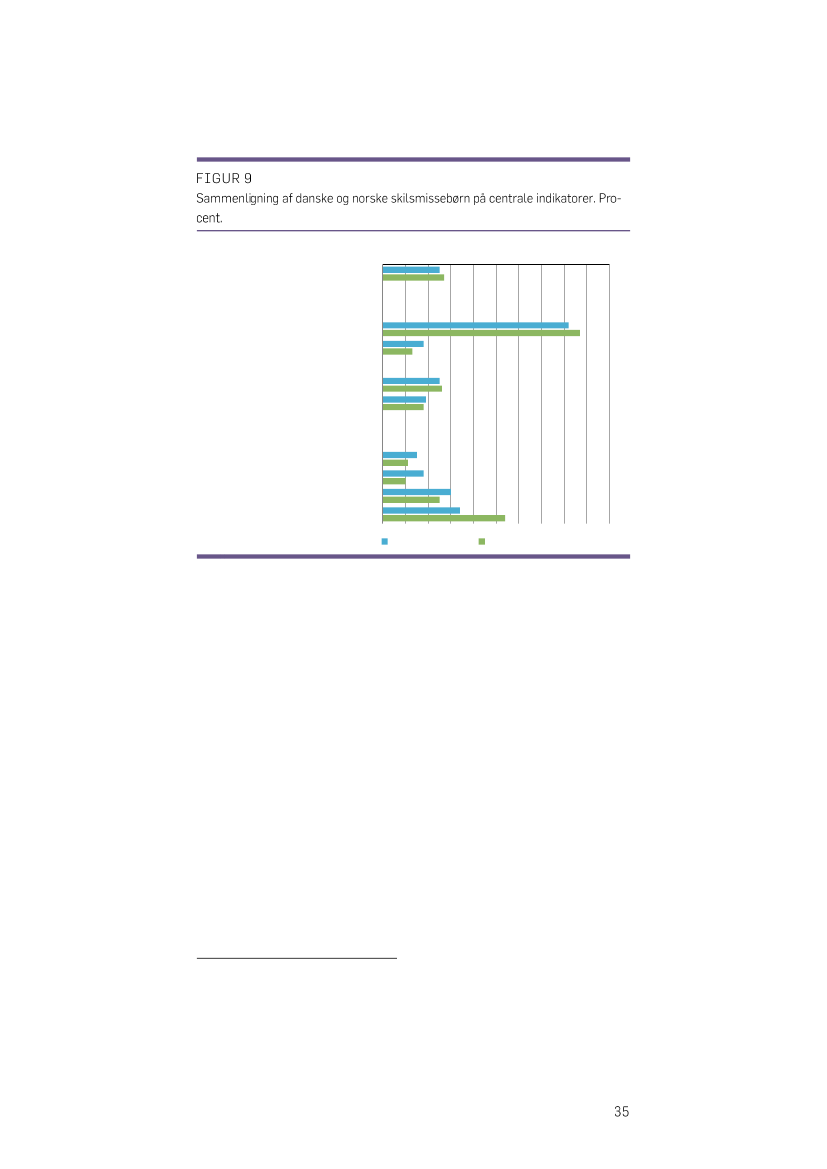 FIGUR 9

Sammenligning af danske og norske skilsmissebørn på centrale indikatorer. Procent.

35